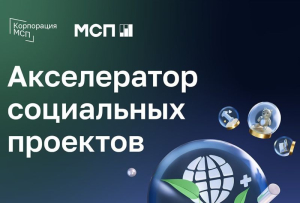 Корпорация МСП

МСП

Акселератор социальных проектов